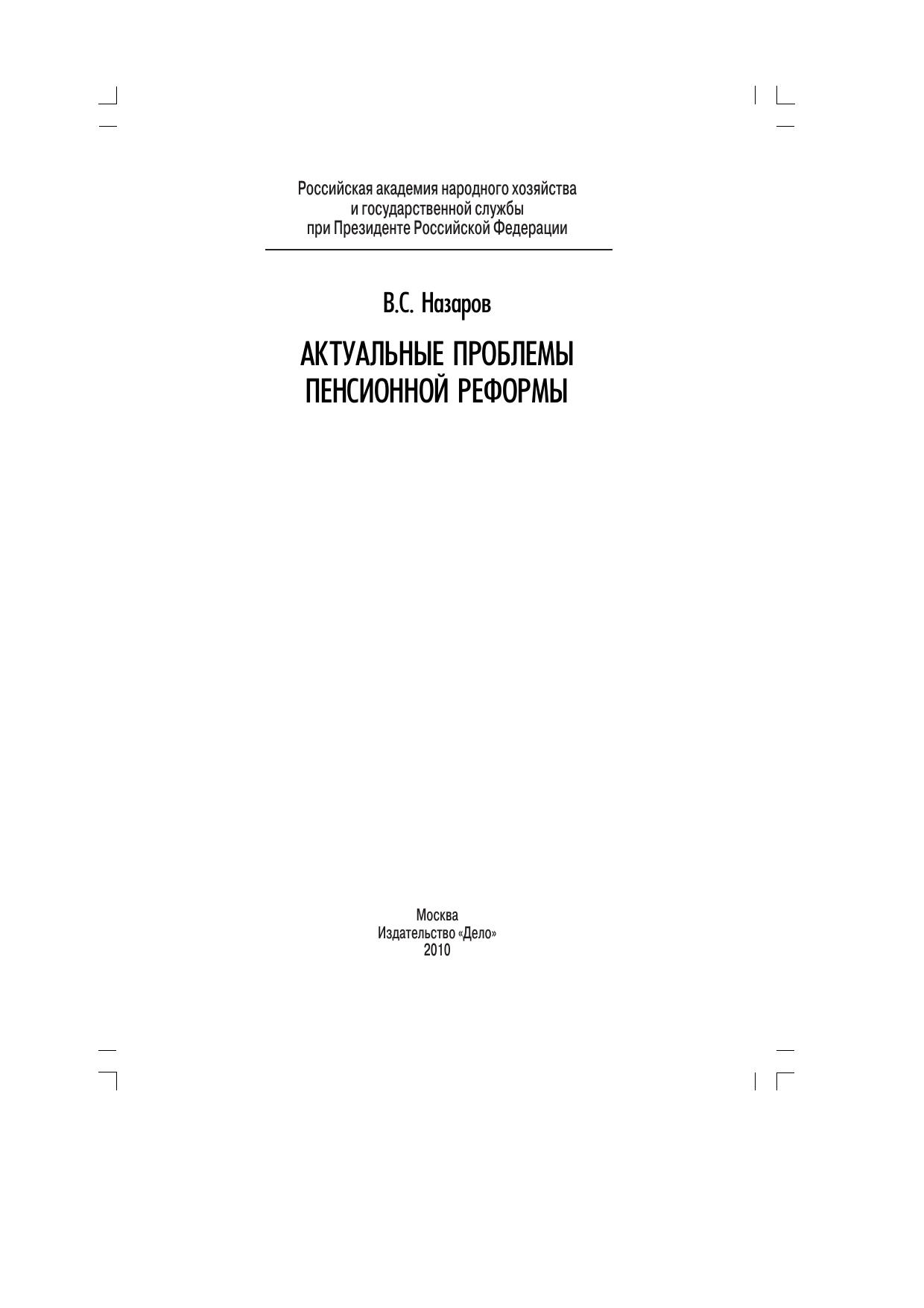 Российская академия народного хозяйства
и государственной службы
при Президенте Российской Федерации

В.С. Назаров

АКТУАЛЬНЫЕ ПРОБЛЕМЫ
ПЕНСИОННОЙ РЕФОРМЫ

Москва
Издательство «Дело»
2010